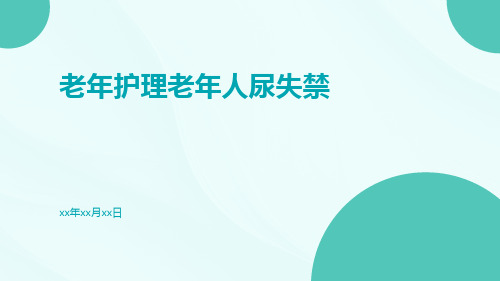 老年护理老年人尿失禁

xx年xx月xx日